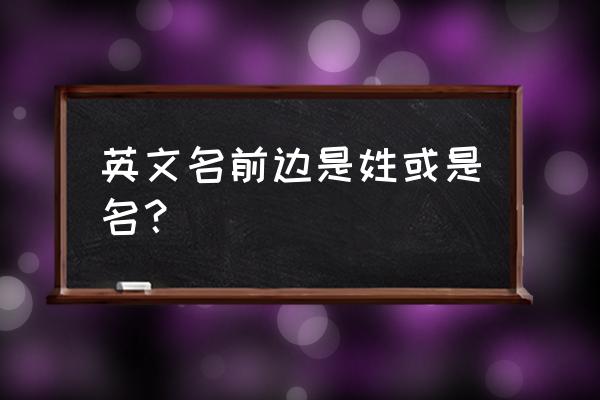 英文名前边是姓或是名？